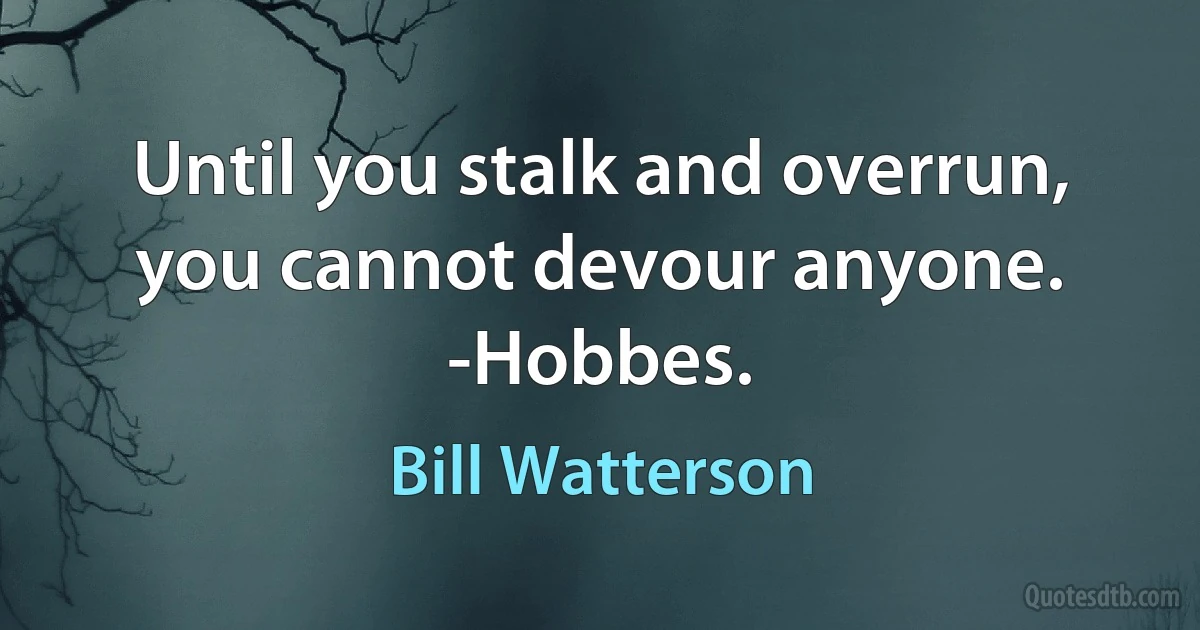 Until you stalk and overrun, you cannot devour anyone. -Hobbes.

Bill Watterson

Quotesdtb.com